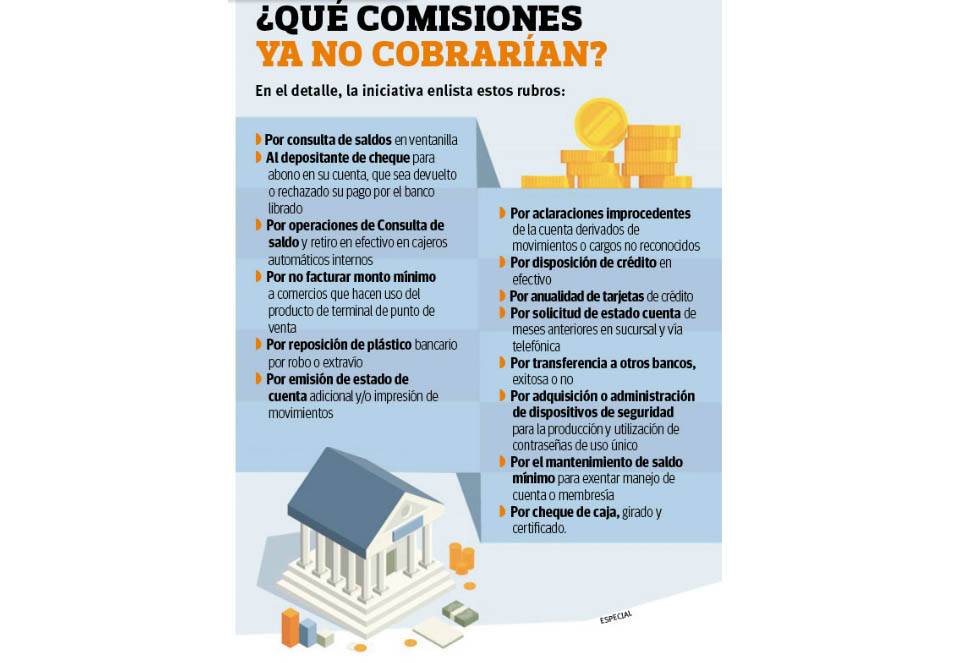 ¿QUÉ COMISIONES YA NO COBRARÍAN?

En el detalle, la iniciativa enlista estos rubros:

Por consulta de saldos en ventanilla

Al depositante de cheque para abono en su cuenta, que sea devuelto o rechazado su pago por el banco librado

Por operaciones de Consulta de saldo y retiro en efectivo en cajeros automáticos internos

Por no facturar monto mínimo a comercios que hacen uso del producto de terminal de punto de venta

Por reposición de plástico bancario por robo o extravío

Por emisión de estado de cuenta adicional y/o impresión de movimientos

Por aclaraciones improcedentes de la cuenta derivados de movimientos o cargos no reconocidos

Por disposición de crédito en efectivo

Por anualidad de tarjetas de crédito

Por solicitud de estado cuenta de meses anteriores en sucursal y vía telefónica

Por transferencia a otros bancos, exitosa o no

Por adquisición o administración de dispositivos de seguridad para la producción y utilización de contraseñas de uso único

Por el mantenimiento de saldo mínimo para exentar manejo de cuenta o membresía

Por cheque de caja, girado y certificado.

ESPECIAL